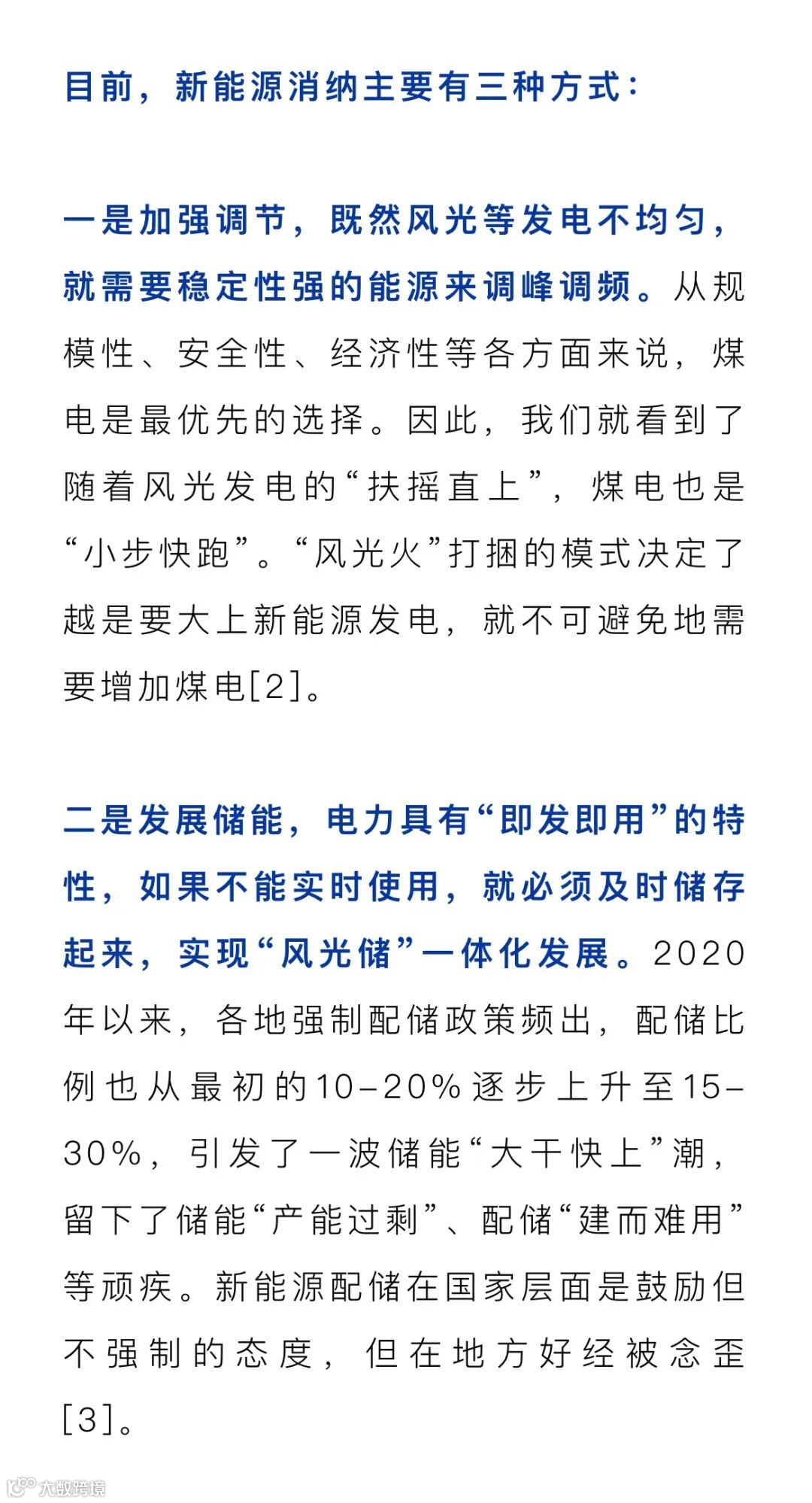 目前，新能源消纳主要有三种方式：

一是加强调节，既然风光等发电不均匀，就需要稳定性强的能源来调峰调频。从规模性、安全性、经济性等各方面来说，煤电是最优先的选择。因此，我们就看到了随着风光发电的“扶摇直上”，煤电也是“小步快跑”。“风光火”打捆的模式决定了越是要大上新能源发电，就不可避免地需要增加煤电[2]。

二是发展储能，电力具有“即发即用”的特性，如果不能实时使用，就必须及时储存起来，实现“风光储”一体化发展。2020年以来，各地强制配储政策频出，配储比例也从最初的10-20%逐步上升至15-30%，引发了一波储能“大干快上”潮，留下了储能“产能过剩”、配储“建而难用”等顽疾。新能源配储在国家层面是鼓励但不强制的态度，但在地方好经被念歪[3]。

大数跨境